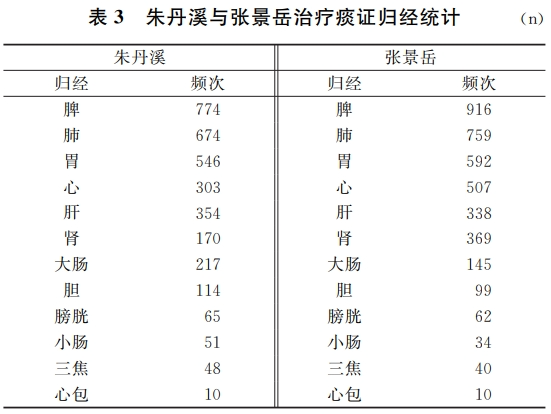 表 3　朱丹溪与张景岳治疗痰证归经统计　(n)

| 朱丹溪 | | 张景岳 | |
|---|---|---|---|
| 归经 | 频次 | 归经 | 频次 |
| 脾 | 774 | 脾 | 916 |
| 肺 | 674 | 肺 | 759 |
| 胃 | 546 | 胃 | 592 |
| 心 | 303 | 心 | 507 |
| 肝 | 354 | 肝 | 338 |
| 肾 | 170 | 肾 | 369 |
| 大肠 | 217 | 大肠 | 145 |
| 胆 | 114 | 胆 | 99 |
| 膀胱 | 65 | 膀胱 | 62 |
| 小肠 | 51 | 小肠 | 34 |
| 三焦 | 48 | 三焦 | 40 |
| 心包 | 10 | 心包 | 10 |